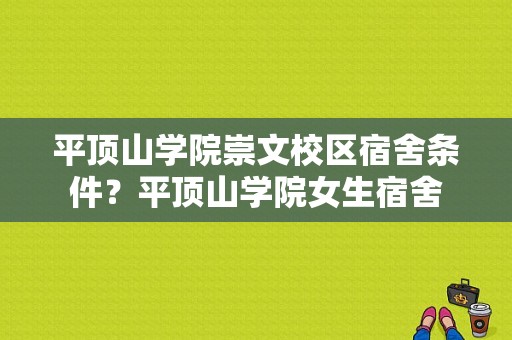 平顶山学院崇文校区宿舍条件？平顶山学院女生宿舍